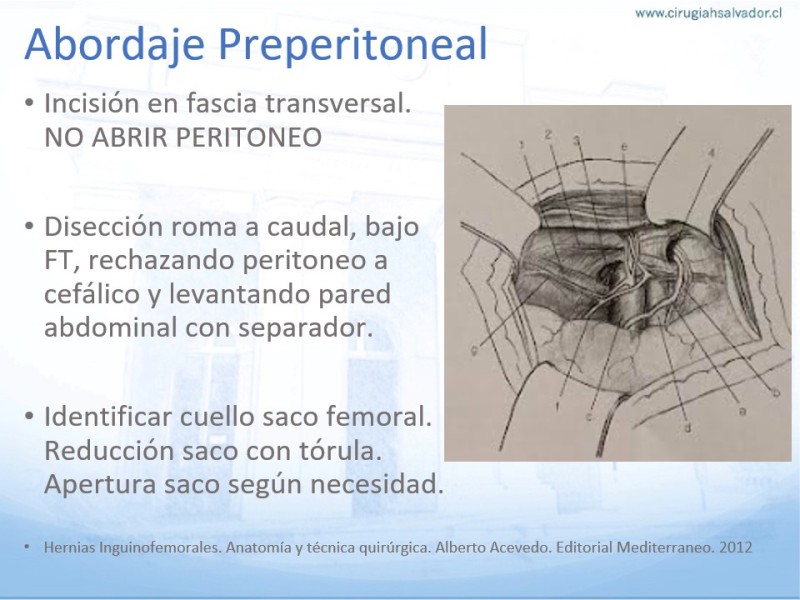 www.cirugiahsalvador.cl

Abordaje Preperitoneal

• Incisión en fascia transversal. NO ABRIR PERITONEO

• Disección roma a caudal, bajo FT, rechazando peritoneo a cefálico y levantando pared abdominal con separador.

• Identificar cuello saco femoral. Reducción saco con tórula. Apertura saco según necesidad.

1 2 3 e 4 g f c d a b

• Hernias Inguinofemorales. Anatomía y técnica quirúrgica. Alberto Acevedo. Editorial Mediterraneo. 2012